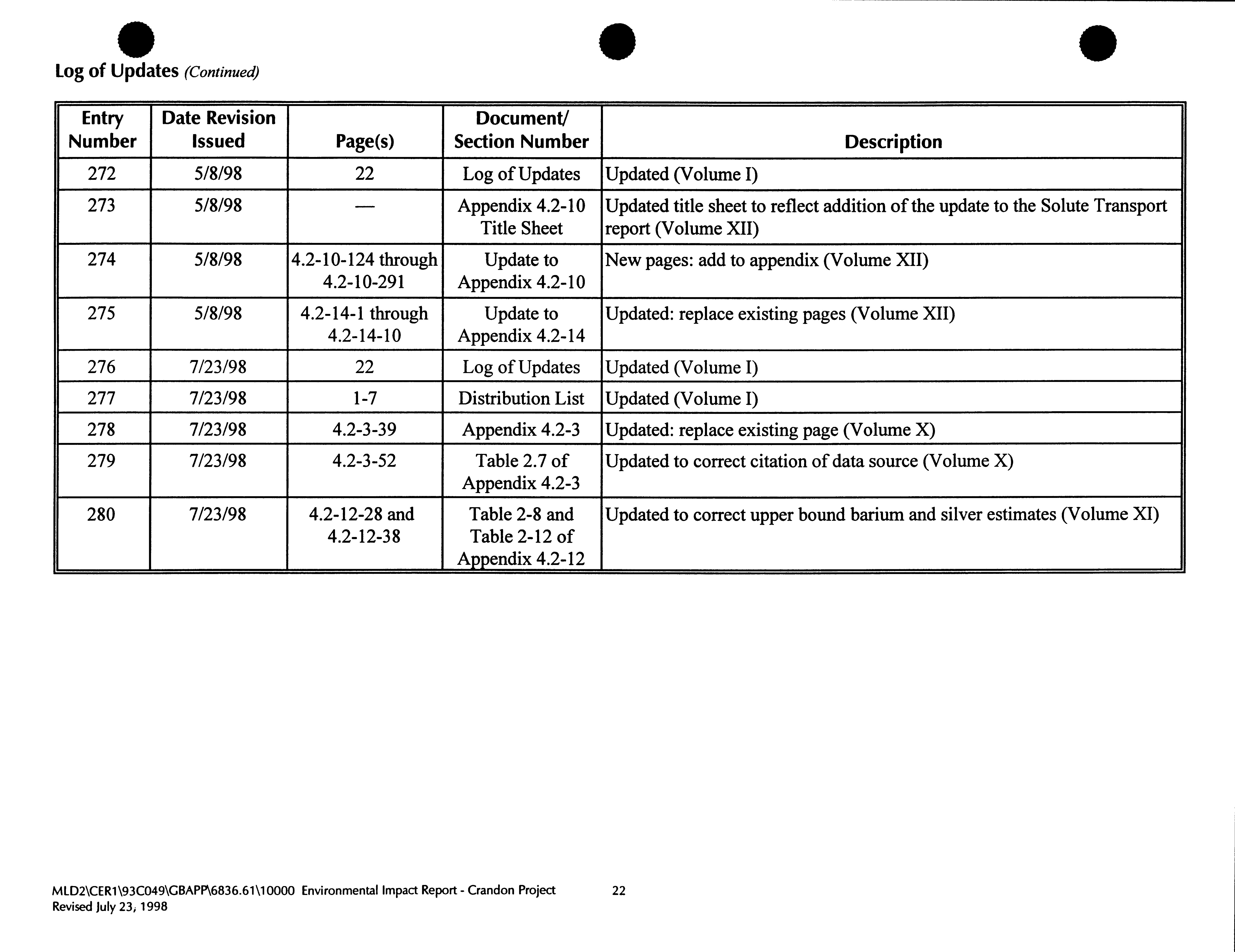 Log of Updates (Continued)

| Entry Number | Date Revision Issued | Page(s) | Document/ Section Number | Description |
|---|---|---|---|---|
| 272 | 5/8/98 | 22 | Log of Updates | Updated (Volume I) |
| 273 | 5/8/98 | — | Appendix 4.2-10 Title Sheet | Updated title sheet to reflect addition of the update to the Solute Transport report (Volume XII) |
| 274 | 5/8/98 | 4.2-10-124 through 4.2-10-291 | Update to Appendix 4.2-10 | New pages: add to appendix (Volume XII) |
| 275 | 5/8/98 | 4.2-14-1 through 4.2-14-10 | Update to Appendix 4.2-14 | Updated: replace existing pages (Volume XII) |
| 276 | 7/23/98 | 22 | Log of Updates | Updated (Volume I) |
| 277 | 7/23/98 | 1-7 | Distribution List | Updated (Volume I) |
| 278 | 7/23/98 | 4.2-3-39 | Appendix 4.2-3 | Updated: replace existing page (Volume X) |
| 279 | 7/23/98 | 4.2-3-52 | Table 2.7 of Appendix 4.2-3 | Updated to correct citation of data source (Volume X) |
| 280 | 7/23/98 | 4.2-12-28 and 4.2-12-38 | Table 2-8 and Table 2-12 of Appendix 4.2-12 | Updated to correct upper bound barium and silver estimates (Volume XI) |

MLD2\CER1\93C049\GBAPP\6836.61\10000 Environmental Impact Report - Crandon Project 22
Revised July 23, 1998